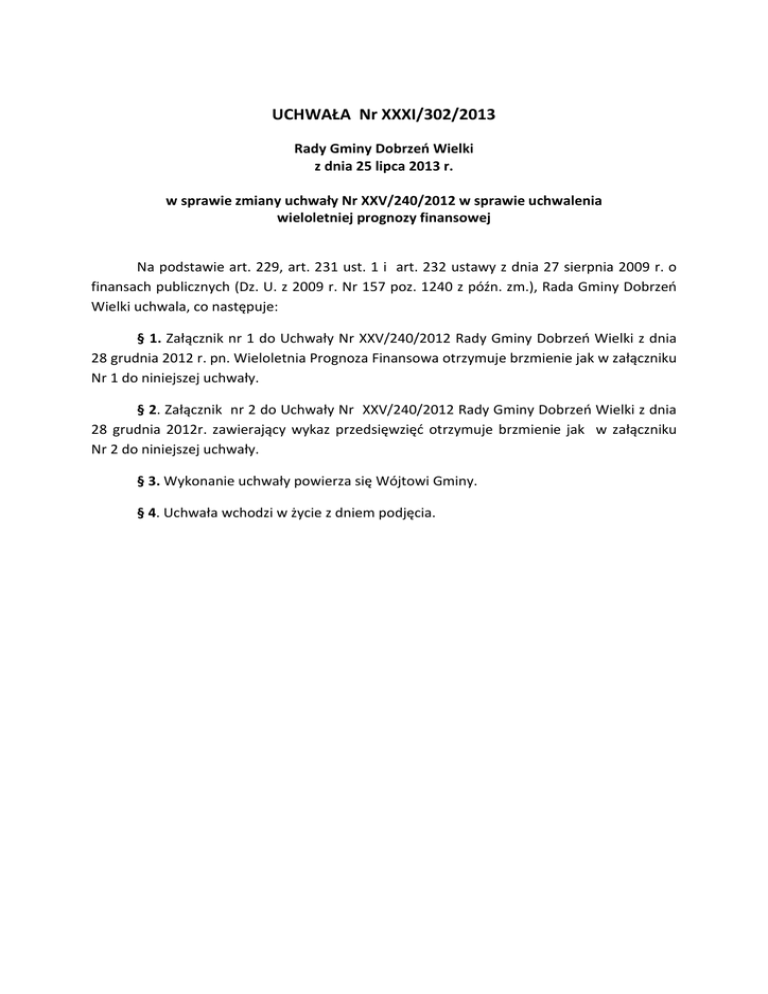 UCHWAŁA Nr XXXI/302/2013

Rady Gminy Dobrzeń Wielki
z dnia 25 lipca 2013 r.

w sprawie zmiany uchwały Nr XXV/240/2012 w sprawie uchwalenia wieloletniej prognozy finansowej

Na podstawie art. 229, art. 231 ust. 1 i art. 232 ustawy z dnia 27 sierpnia 2009 r. o finansach publicznych (Dz. U. z 2009 r. Nr 157 poz. 1240 z późn. zm.), Rada Gminy Dobrzeń Wielki uchwala, co następuje:

§ 1. Załącznik nr 1 do Uchwały Nr XXV/240/2012 Rady Gminy Dobrzeń Wielki z dnia 28 grudnia 2012 r. pn. Wieloletnia Prognoza Finansowa otrzymuje brzmienie jak w załączniku Nr 1 do niniejszej uchwały.

§ 2. Załącznik nr 2 do Uchwały Nr XXV/240/2012 Rady Gminy Dobrzeń Wielki z dnia 28 grudnia 2012r. zawierający wykaz przedsięwzięć otrzymuje brzmienie jak w załączniku Nr 2 do niniejszej uchwały.

§ 3. Wykonanie uchwały powierza się Wójtowi Gminy.

§ 4. Uchwała wchodzi w życie z dniem podjęcia.